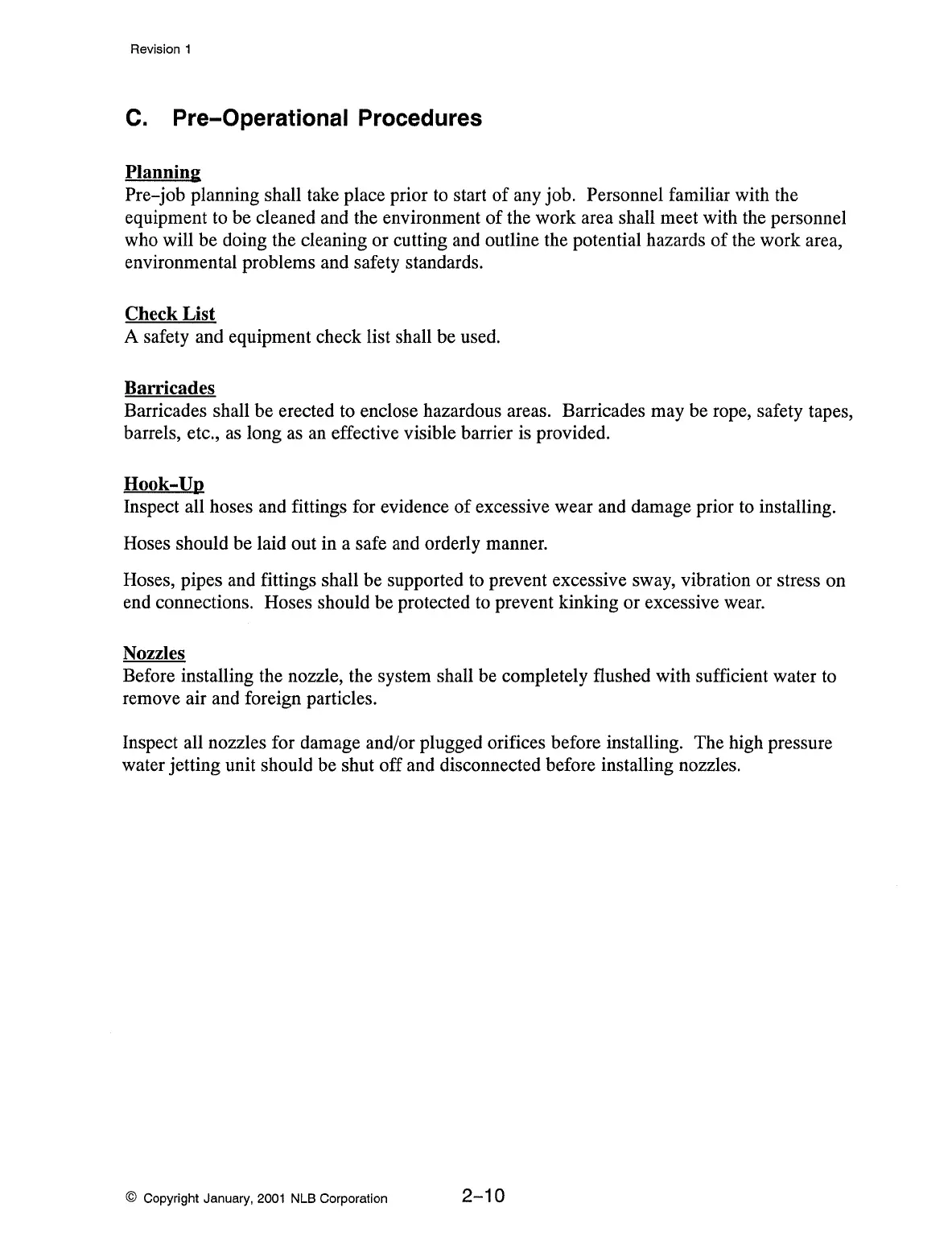 Revision 1

C. Pre–Operational Procedures

Planning
Pre–job planning shall take place prior to start of any job. Personnel familiar with the equipment to be cleaned and the environment of the work area shall meet with the personnel who will be doing the cleaning or cutting and outline the potential hazards of the work area, environmental problems and safety standards.

Check List
A safety and equipment check list shall be used.

Barricades
Barricades shall be erected to enclose hazardous areas. Barricades may be rope, safety tapes, barrels, etc., as long as an effective visible barrier is provided.

Hook–Up
Inspect all hoses and fittings for evidence of excessive wear and damage prior to installing.

Hoses should be laid out in a safe and orderly manner.

Hoses, pipes and fittings shall be supported to prevent excessive sway, vibration or stress on end connections. Hoses should be protected to prevent kinking or excessive wear.

Nozzles
Before installing the nozzle, the system shall be completely flushed with sufficient water to remove air and foreign particles.

Inspect all nozzles for damage and/or plugged orifices before installing. The high pressure water jetting unit should be shut off and disconnected before installing nozzles.

© Copyright January, 2001 NLB Corporation 2–10